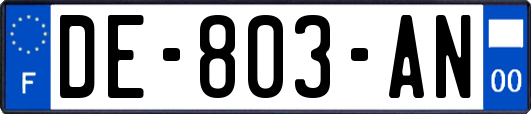 F

DE-803-AN

00